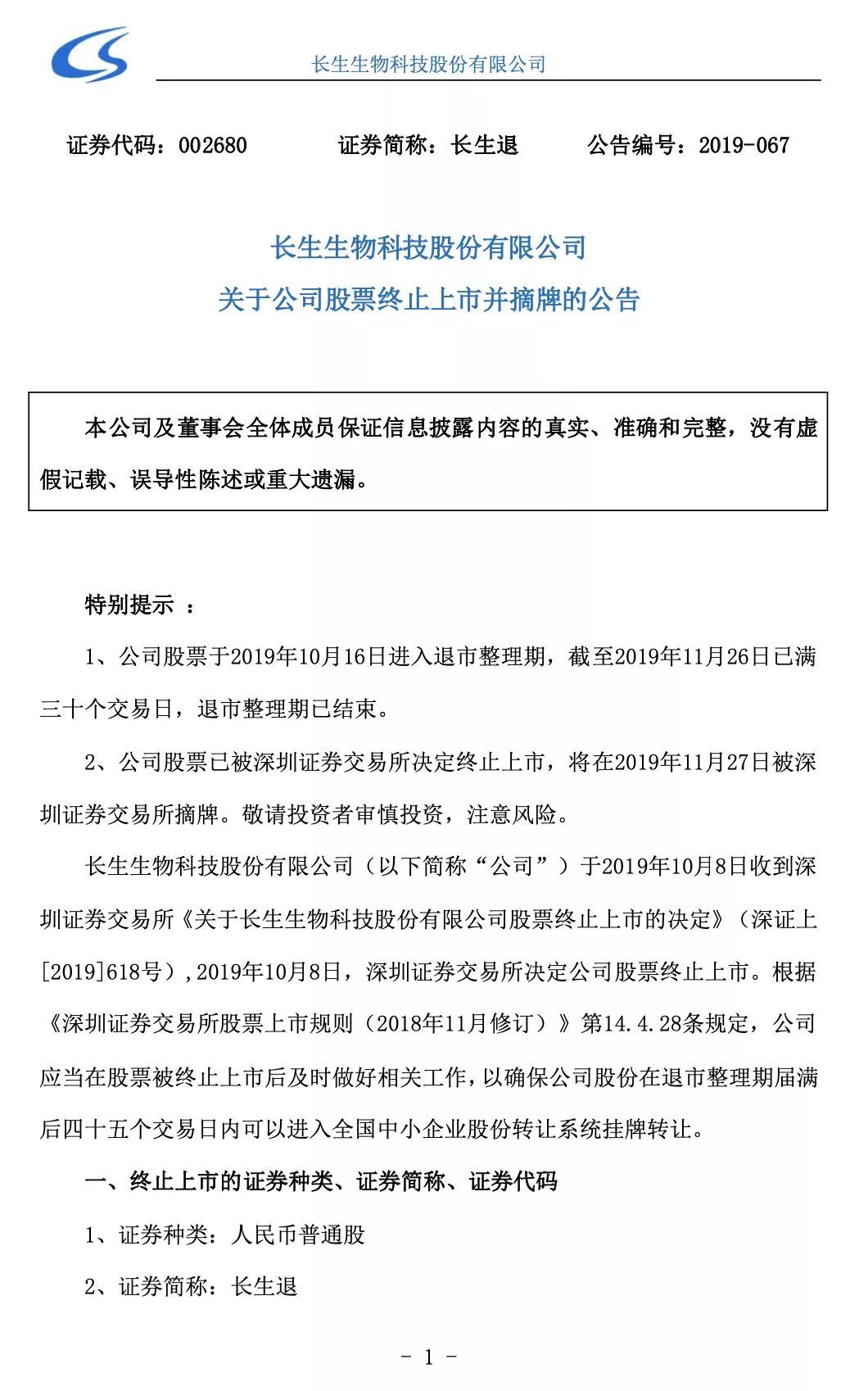 长生生物科技股份有限公司

证券代码：002680　　证券简称：长生退　　公告编号：2019-067

长生生物科技股份有限公司
关于公司股票终止上市并摘牌的公告

本公司及董事会全体成员保证信息披露内容的真实、准确和完整，没有虚假记载、误导性陈述或重大遗漏。

特别提示 ：

1、公司股票于2019年10月16日进入退市整理期，截至2019年11月26日已满三十个交易日，退市整理期已结束。

2、公司股票已被深圳证券交易所决定终止上市，将在2019年11月27日被深圳证券交易所摘牌。敬请投资者审慎投资，注意风险。

长生生物科技股份有限公司（以下简称“公司”）于2019年10月8日收到深圳证券交易所《关于长生生物科技股份有限公司股票终止上市的决定》（深证上[2019]618号）,2019年10月8日，深圳证券交易所决定公司股票终止上市。根据《深圳证券交易所股票上市规则（2018年11月修订）》第14.4.28条规定，公司应当在股票被终止上市后及时做好相关工作，以确保公司股份在退市整理期届满后四十五个交易日内可以进入全国中小企业股份转让系统挂牌转让。

一、终止上市的证券种类、证券简称、证券代码

1、证券种类：人民币普通股

2、证券简称：长生退

- 1 -